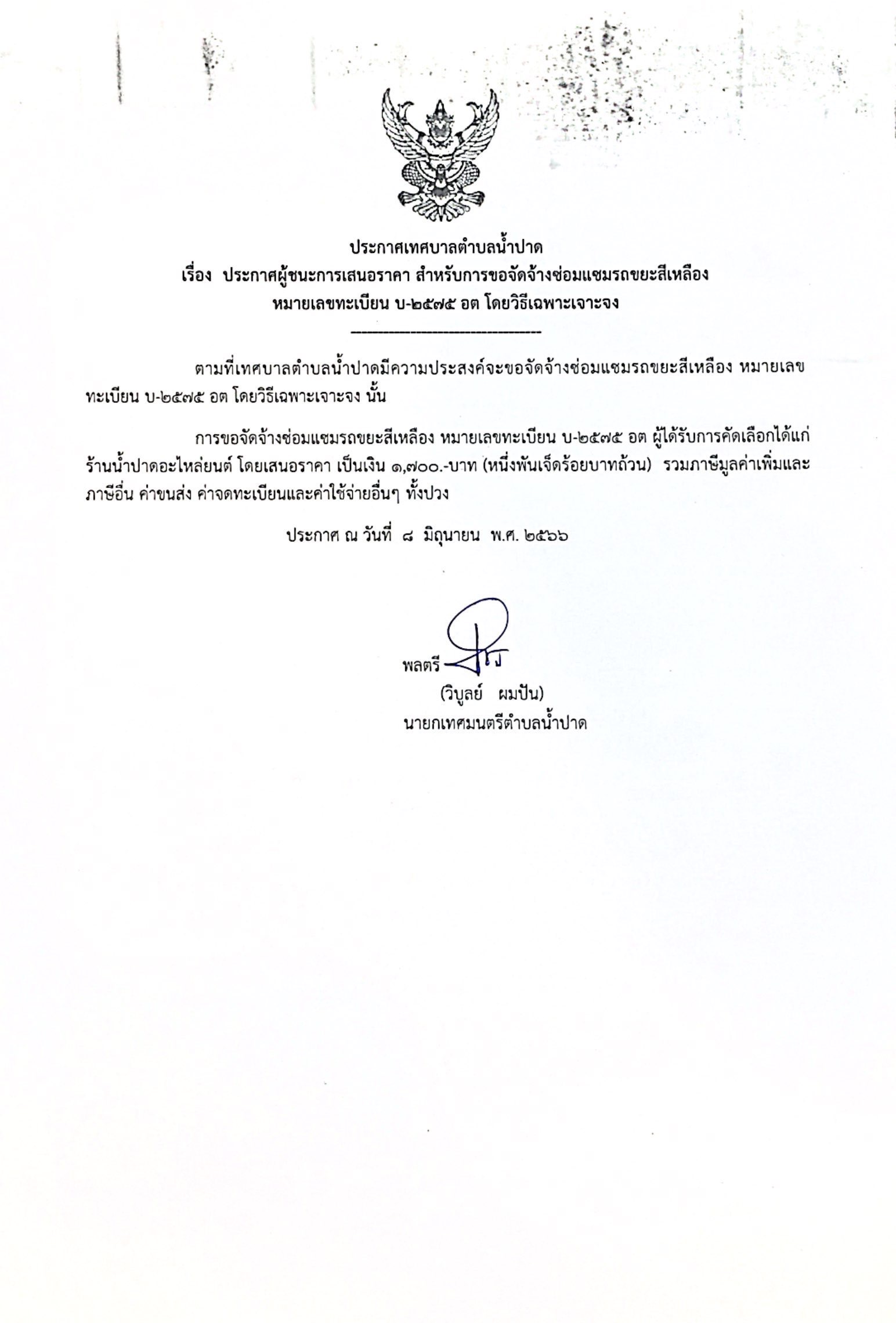 ประกาศเทศบาลตำบลน้ำปาด
เรื่อง ประกาศผู้ชนะการเสนอราคา สำหรับการขอจัดจ้างซ่อมแซมรถขยะสีเหลือง หมายเลขทะเบียน บ-๒๕๗๕ อต โดยวิธีเฉพาะเจาะจง

ตามที่เทศบาลตำบลน้ำปาดมีความประสงค์จะขอจัดจ้างซ่อมแซมรถขยะสีเหลือง หมายเลขทะเบียน บ-๒๕๗๕ อต โดยวิธีเฉพาะเจาะจง นั้น

การขอจัดจ้างซ่อมแซมรถขยะสีเหลือง หมายเลขทะเบียน บ-๒๕๗๕ อต ผู้ได้รับการคัดเลือกได้แก่ ร้านน้ำปาดอะไหล่ยนต์ โดยเสนอราคา เป็นเงิน ๑,๗๐๐.-บาท (หนึ่งพันเจ็ดร้อยบาทถ้วน) รวมภาษีมูลค่าเพิ่มและภาษีอื่น ค่าขนส่ง ค่าจดทะเบียนและค่าใช้จ่ายอื่นๆ ทั้งปวง

ประกาศ ณ วันที่ ๘ มิถุนายน พ.ศ. ๒๕๖๖

พลตรี
(วิบูลย์ ผมปัน)
นายกเทศมนตรีตำบลน้ำปาด